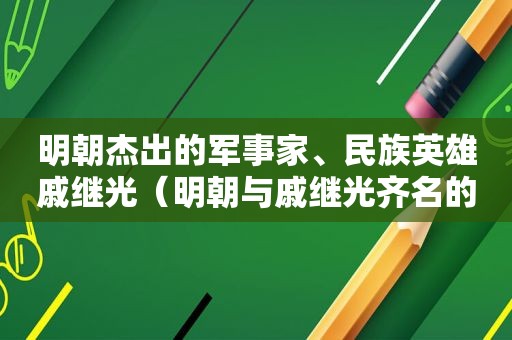 明朝杰出的军事家、民族英雄戚继光（明朝与戚继光齐名的